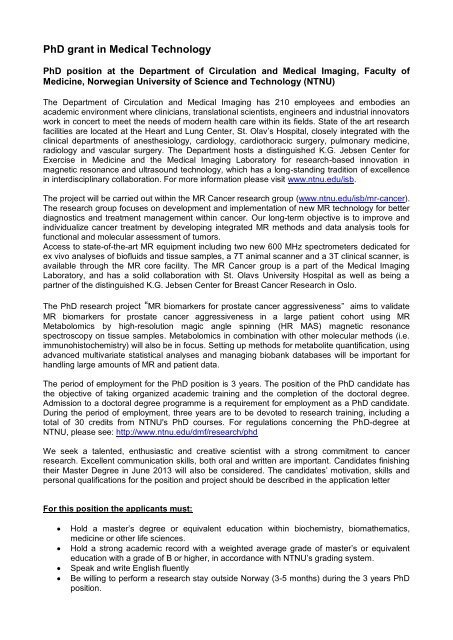 PhD grant in Medical Technology

PhD position at the Department of Circulation and Medical Imaging, Faculty of Medicine, Norwegian University of Science and Technology (NTNU)

The Department of Circulation and Medical Imaging has 210 employees and embodies an academic environment where clinicians, translational scientists, engineers and industrial innovators work in concert to meet the needs of modern health care within its fields. State of the art research facilities are located at the Heart and Lung Center, St. Olav's Hospital, closely integrated with the clinical departments of anesthesiology, cardiology, cardiothoracic surgery, pulmonary medicine, radiology and vascular surgery. The Department hosts a distinguished K.G. Jebsen Center for Exercise in Medicine and the Medical Imaging Laboratory for research-based innovation in magnetic resonance and ultrasound technology, which has a long-standing tradition of excellence in interdisciplinary collaboration. For more information please visit www.ntnu.edu/isb.

The project will be carried out within the MR Cancer research group (www.ntnu.edu/isb/mr-cancer). The research group focuses on development and implementation of new MR technology for better diagnostics and treatment management within cancer. Our long-term objective is to improve and individualize cancer treatment by developing integrated MR methods and data analysis tools for functional and molecular assessment of tumors.
Access to state-of-the-art MR equipment including two new 600 MHz spectrometers dedicated for ex vivo analyses of biofluids and tissue samples, a 7T animal scanner and a 3T clinical scanner, is available through the MR core facility. The MR Cancer group is a part of the Medical Imaging Laboratory, and has a solid collaboration with St. Olavs University Hospital as well as being a partner of the distinguished K.G. Jebsen Center for Breast Cancer Research in Oslo.

The PhD research project "MR biomarkers for prostate cancer aggressiveness" aims to validate MR biomarkers for prostate cancer aggressiveness in a large patient cohort using MR Metabolomics by high-resolution magic angle spinning (HR MAS) magnetic resonance spectroscopy on tissue samples. Metabolomics in combination with other molecular methods (i.e. immunohistochemistry) will also be in focus. Setting up methods for metabolite quantification, using advanced multivariate statistical analyses and managing biobank databases will be important for handling large amounts of MR and patient data.

The period of employment for the PhD position is 3 years. The position of the PhD candidate has the objective of taking organized academic training and the completion of the doctoral degree. Admission to a doctoral degree programme is a requirement for employment as a PhD candidate. During the period of employment, three years are to be devoted to research training, including a total of 30 credits from NTNU's PhD courses. For regulations concerning the PhD-degree at NTNU, please see: http://www.ntnu.edu/dmf/research/phd

We seek a talented, enthusiastic and creative scientist with a strong commitment to cancer research. Excellent communication skills, both oral and written are important. Candidates finishing their Master Degree in June 2013 will also be considered. The candidates' motivation, skills and personal qualifications for the position and project should be described in the application letter

For this position the applicants must:

• Hold a master's degree or equivalent education within biochemistry, biomathematics, medicine or other life sciences.
• Hold a strong academic record with a weighted average grade of master's or equivalent education with a grade of B or higher, in accordance with NTNU's grading system.
• Speak and write English fluently
• Be willing to perform a research stay outside Norway (3-5 months) during the 3 years PhD position.